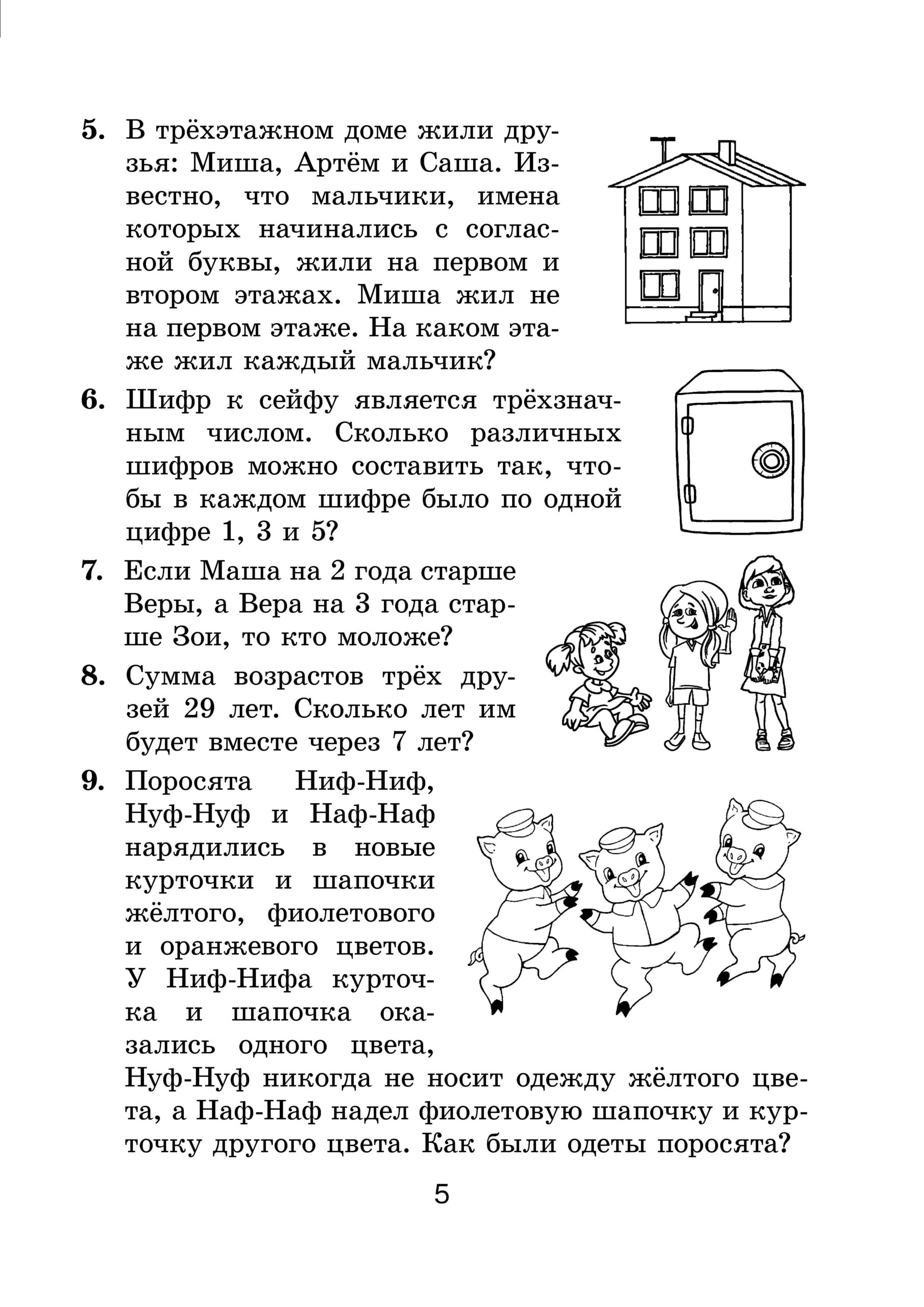 5. В трёхэтажном доме жили друзья: Миша, Артём и Саша. Известно, что мальчики, имена которых начинались с согласной буквы, жили на первом и втором этажах. Миша жил не на первом этаже. На каком этаже жил каждый мальчик?

6. Шифр к сейфу является трёхзначным числом. Сколько различных шифров можно составить так, чтобы в каждом шифре было по одной цифре 1, 3 и 5?

7. Если Маша на 2 года старше Веры, а Вера на 3 года старше Зои, то кто моложе?

8. Сумма возрастов трёх друзей 29 лет. Сколько лет им будет вместе через 7 лет?

9. Поросята Ниф-Ниф, Нуф-Нуф и Наф-Наф нарядились в новые курточки и шапочки жёлтого, фиолетового и оранжевого цветов. У Ниф-Нифа курточка и шапочка оказались одного цвета, Нуф-Нуф никогда не носит одежду жёлтого цвета, а Наф-Наф надел фиолетовую шапочку и курточку другого цвета. Как были одеты поросята?

5